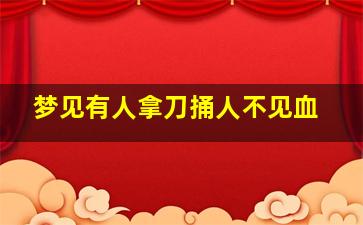 梦见有人拿刀捅人不见血